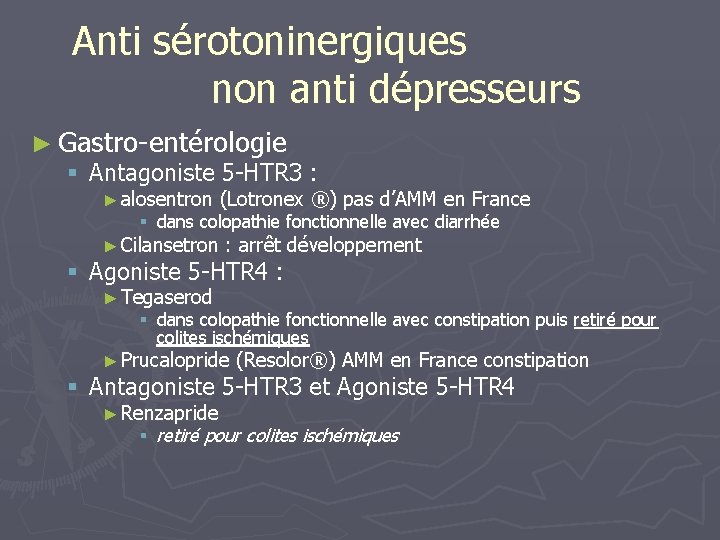 Anti sérotoninergiques
non anti dépresseurs

► Gastro-entérologie
▪ Antagoniste 5-HTR3 :
► alosentron (Lotronex ®) pas d'AMM en France
▪ dans colopathie fonctionnelle avec diarrhée
► Cilansetron : arrêt développement
▪ Agoniste 5-HTR4 :
► Tegaserod
▪ dans colopathie fonctionnelle avec constipation puis retiré pour colites ischémiques
► Prucalopride (Resolor®) AMM en France constipation
▪ Antagoniste 5-HTR3 et Agoniste 5-HTR4
► Renzapride
▪ retiré pour colites ischémiques